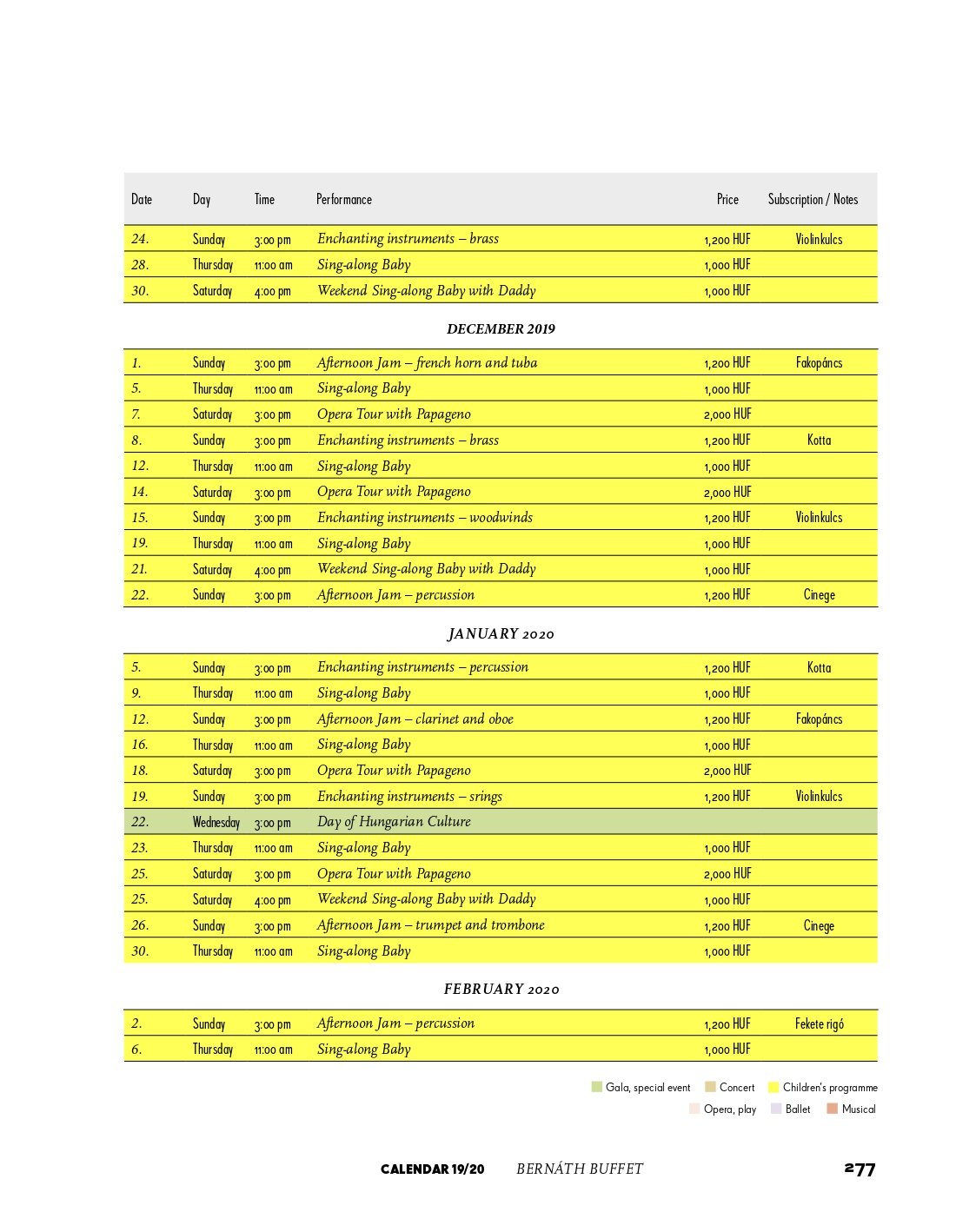 | Date | Day | Time | Performance | Price | Subscription / Notes |
|---|---|---|---|---|---|
| 24. | Sunday | 3:00 pm | Enchanting instruments – brass | 1,200 HUF | Violinkulcs |
| 28. | Thursday | 11:00 am | Sing-along Baby | 1,000 HUF | |
| 30. | Saturday | 4:00 pm | Weekend Sing-along Baby with Daddy | 1,000 HUF | |

DECEMBER 2019

| | | | | | |
|---|---|---|---|---|---|
| 1. | Sunday | 3:00 pm | Afternoon Jam – french horn and tuba | 1,200 HUF | Fakopáncs |
| 5. | Thursday | 11:00 am | Sing-along Baby | 1,000 HUF | |
| 7. | Saturday | 3:00 pm | Opera Tour with Papageno | 2,000 HUF | |
| 8. | Sunday | 3:00 pm | Enchanting instruments – brass | 1,200 HUF | Kotta |
| 12. | Thursday | 11:00 am | Sing-along Baby | 1,000 HUF | |
| 14. | Saturday | 3:00 pm | Opera Tour with Papageno | 2,000 HUF | |
| 15. | Sunday | 3:00 pm | Enchanting instruments – woodwinds | 1,200 HUF | Violinkulcs |
| 19. | Thursday | 11:00 am | Sing-along Baby | 1,000 HUF | |
| 21. | Saturday | 4:00 pm | Weekend Sing-along Baby with Daddy | 1,000 HUF | |
| 22. | Sunday | 3:00 pm | Afternoon Jam – percussion | 1,200 HUF | Cinege |

JANUARY 2020

| | | | | | |
|---|---|---|---|---|---|
| 5. | Sunday | 3:00 pm | Enchanting instruments – percussion | 1,200 HUF | Kotta |
| 9. | Thursday | 11:00 am | Sing-along Baby | 1,000 HUF | |
| 12. | Sunday | 3:00 pm | Afternoon Jam – clarinet and oboe | 1,200 HUF | Fakopáncs |
| 16. | Thursday | 11:00 am | Sing-along Baby | 1,000 HUF | |
| 18. | Saturday | 3:00 pm | Opera Tour with Papageno | 2,000 HUF | |
| 19. | Sunday | 3:00 pm | Enchanting instruments – srings | 1,200 HUF | Violinkulcs |
| 22. | Wednesday | 3:00 pm | Day of Hungarian Culture | | |
| 23. | Thursday | 11:00 am | Sing-along Baby | 1,000 HUF | |
| 25. | Saturday | 3:00 pm | Opera Tour with Papageno | 2,000 HUF | |
| 25. | Saturday | 4:00 pm | Weekend Sing-along Baby with Daddy | 1,000 HUF | |
| 26. | Sunday | 3:00 pm | Afternoon Jam – trumpet and trombone | 1,200 HUF | Cinege |
| 30. | Thursday | 11:00 am | Sing-along Baby | 1,000 HUF | |

FEBRUARY 2020

| | | | | | |
|---|---|---|---|---|---|
| 2. | Sunday | 3:00 pm | Afternoon Jam – percussion | 1,200 HUF | Fekete rigó |
| 6. | Thursday | 11:00 am | Sing-along Baby | 1,000 HUF | |

Gala, special event Concert Children's programme
Opera, play Ballet Musical

CALENDAR 19/20 BERNÁTH BUFFET 277